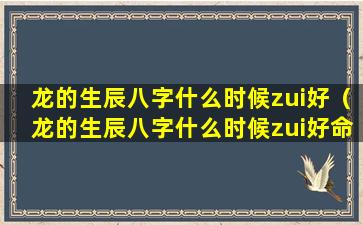 龙的生辰八字什么时候zui好（龙的生辰八字什么时候zui好命